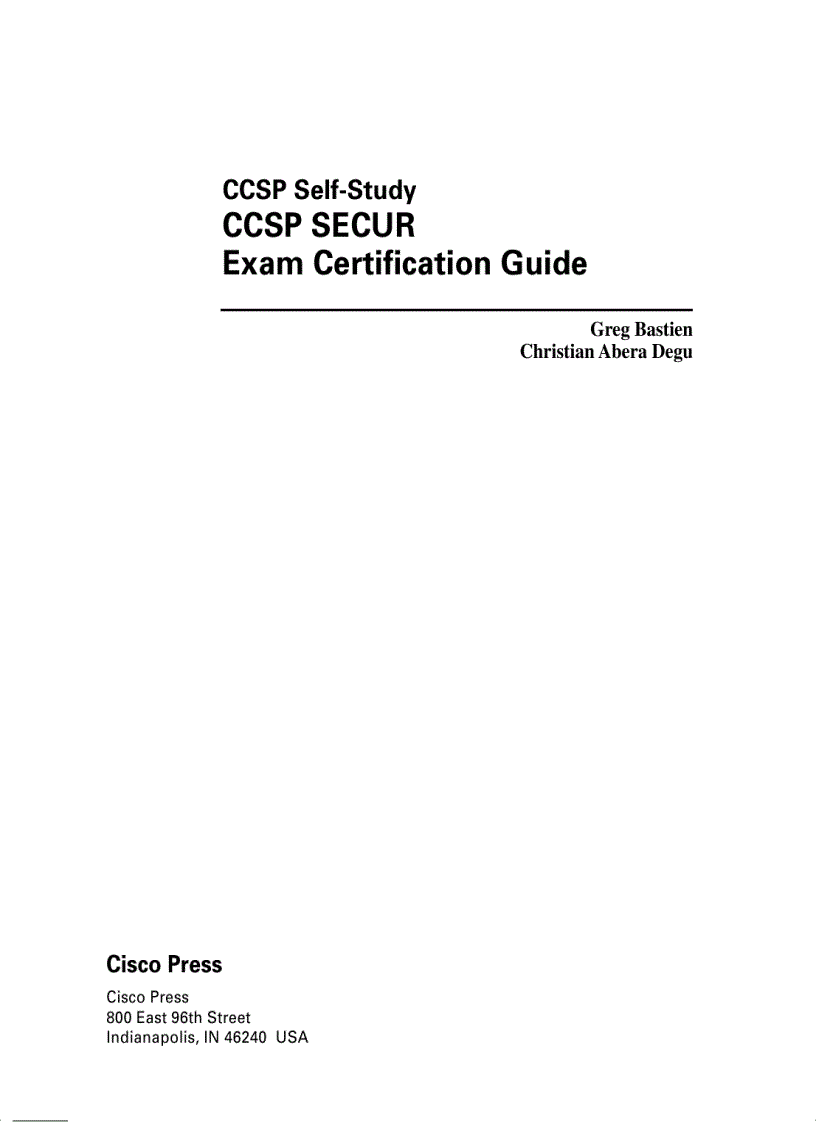 CCSP Self-Study
CCSP SECUR
Exam Certification Guide

Greg Bastien
Christian Abera Degu

Cisco Press

Cisco Press
800 East 96th Street
Indianapolis, IN 46240 USA